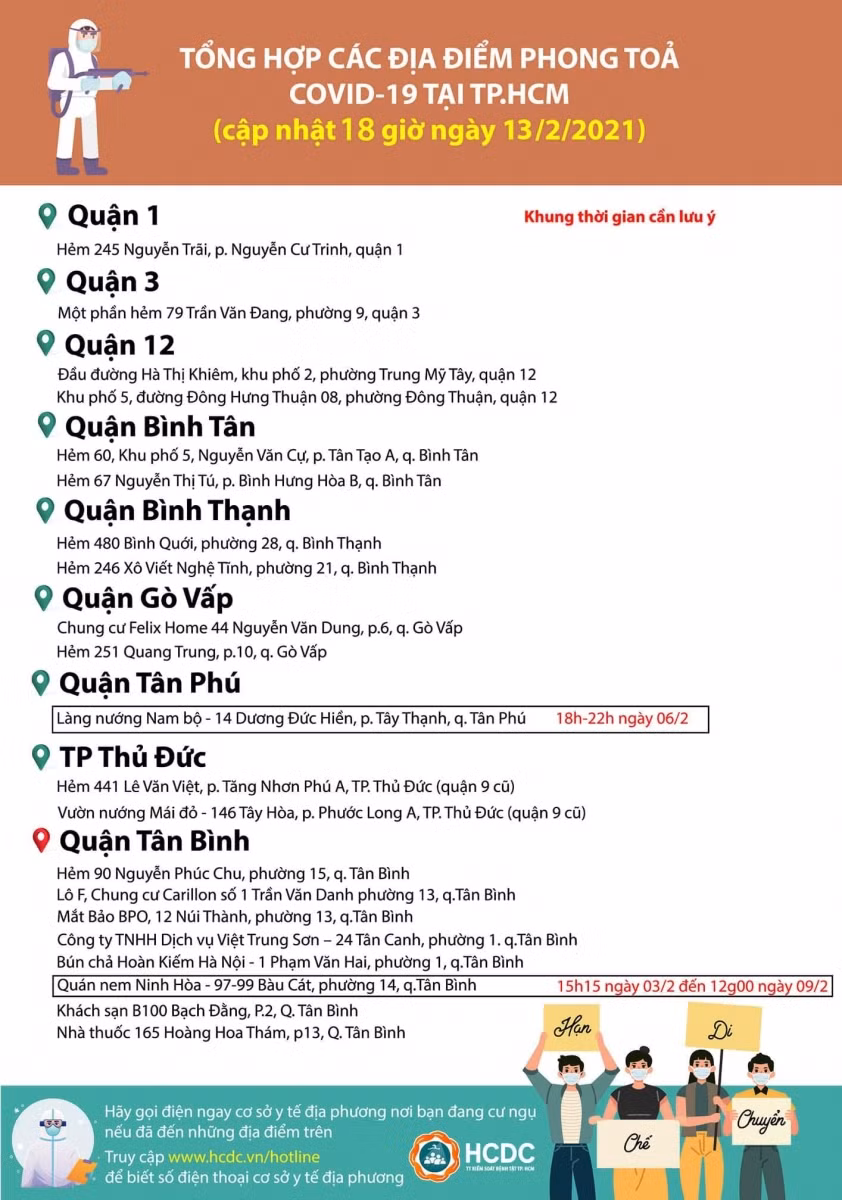 TỔNG HỢP CÁC ĐỊA ĐIỂM PHONG TOẢ COVID-19 TẠI TP.HCM
(cập nhật 18 giờ ngày 13/2/2021)

Quận 1

Khung thời gian cần lưu ý

Hẻm 245 Nguyễn Trãi, p. Nguyễn Cư Trinh, quận 1

Quận 3

Một phần hẻm 79 Trần Văn Đang, phường 9, quận 3

Quận 12

Đầu đường Hà Thị Khiêm, khu phố 2, phường Trung Mỹ Tây, quận 12
Khu phố 5, đường Đông Hưng Thuận 08, phường Đông Thuận, quận 12

Quận Bình Tân

Hẻm 60, Khu phố 5, Nguyễn Văn Cự, p. Tân Tạo A, q. Bình Tân
Hẻm 67 Nguyễn Thị Tú, p. Bình Hưng Hòa B, q. Bình Tân

Quận Bình Thạnh

Hẻm 480 Bình Quới, phường 28, q. Bình Thạnh
Hẻm 246 Xô Viết Nghệ Tĩnh, phường 21, q. Bình Thạnh

Quận Gò Vấp

Chung cư Felix Home 44 Nguyễn Văn Dung, p.6, q. Gò Vấp
Hẻm 251 Quang Trung, p.10, q. Gò Vấp

Quận Tân Phú

Làng nướng Nam bộ - 14 Dương Đức Hiền, p. Tây Thạnh, q. Tân Phú 18h-22h ngày 06/2

TP Thủ Đức

Hẻm 441 Lê Văn Việt, p. Tăng Nhơn Phú A, TP. Thủ Đức (quận 9 cũ)
Vườn nướng Mái đỏ - 146 Tây Hòa, p. Phước Long A, TP. Thủ Đức (quận 9 cũ)

Quận Tân Bình

Hẻm 90 Nguyễn Phúc Chu, phường 15, q. Tân Bình
Lô F, Chung cư Carillon số 1 Trần Văn Danh phường 13, q.Tân Bình
Mắt Bảo BPO, 12 Núi Thành, phường 13, q.Tân Bình
Công ty TNHH Dịch vụ Việt Trung Sơn – 24 Tân Canh, phường 1. q.Tân Bình
Bún chả Hoàn Kiếm Hà Nội - 1 Phạm Văn Hai, phường 1, q.Tân Bình
Quán nem Ninh Hòa - 97-99 Bàu Cát, phường 14, q.Tân Bình 15h15 ngày 03/2 đến 12g00 ngày 09/2
Khách sạn B100 Bạch Đằng, P.2, Q. Tân Bình
Nhà thuốc 165 Hoàng Hoa Thám, p13, Q. Tân Bình

Hạn Chế Di Chuyển

Hãy gọi điện ngay cơ sở y tế địa phương nơi bạn đang cư ngụ nếu đã đến những địa điểm trên
Truy cập www.hcdc.vn/hotline để biết số điện thoại cơ sở y tế địa phương

HCDC
TT KIỂM SOÁT BỆNH TẬT TP. HCM